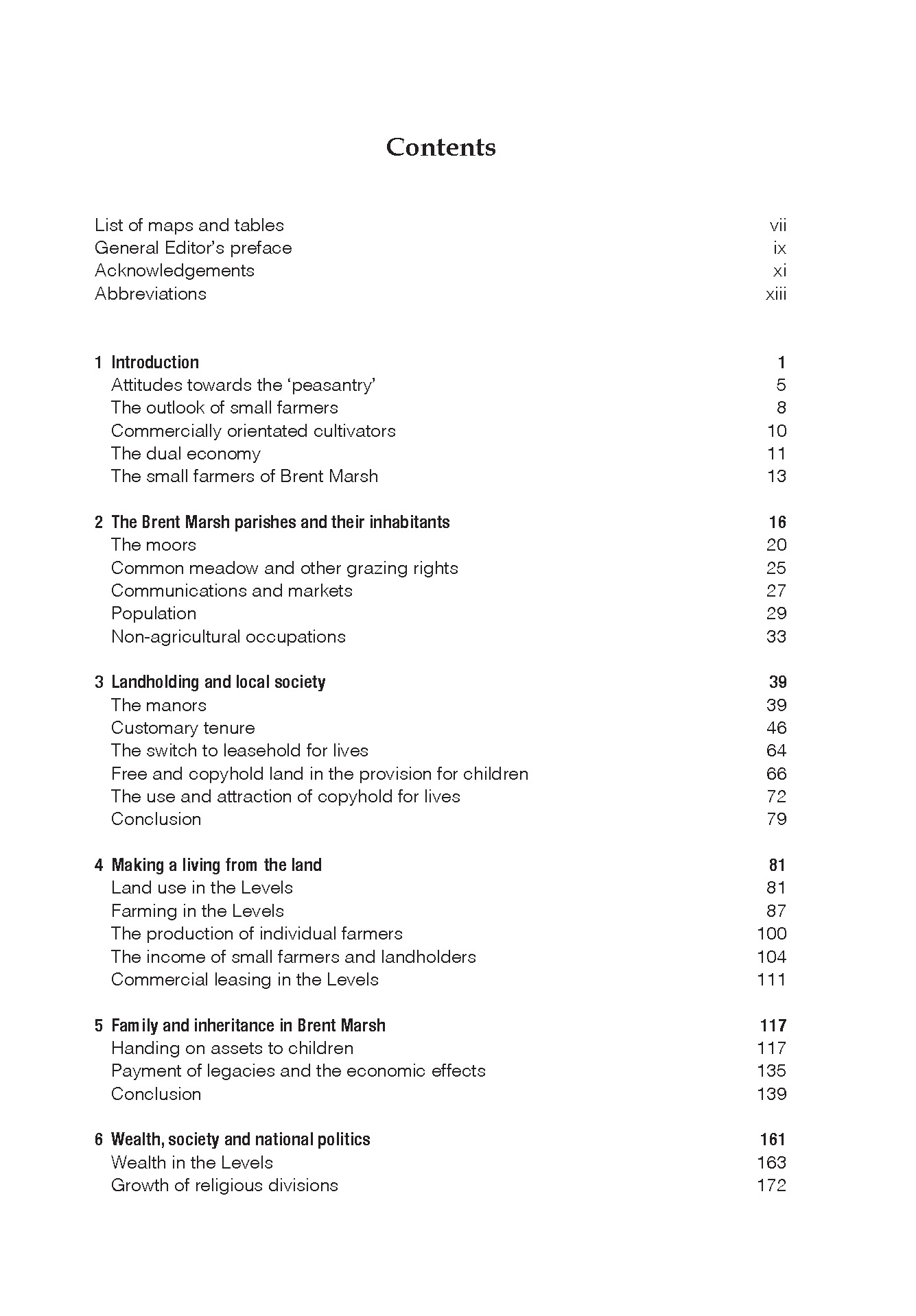 Contents

List of maps and tables vii
General Editor's preface ix
Acknowledgements xi
Abbreviations xiii

1 Introduction 1
Attitudes towards the 'peasantry' 5
The outlook of small farmers 8
Commercially orientated cultivators 10
The dual economy 11
The small farmers of Brent Marsh 13

2 The Brent Marsh parishes and their inhabitants 16
The moors 20
Common meadow and other grazing rights 25
Communications and markets 27
Population 29
Non-agricultural occupations 33

3 Landholding and local society 39
The manors 39
Customary tenure 46
The switch to leasehold for lives 64
Free and copyhold land in the provision for children 66
The use and attraction of copyhold for lives 72
Conclusion 79

4 Making a living from the land 81
Land use in the Levels 81
Farming in the Levels 87
The production of individual farmers 100
The income of small farmers and landholders 104
Commercial leasing in the Levels 111

5 Family and inheritance in Brent Marsh 117
Handing on assets to children 117
Payment of legacies and the economic effects 135
Conclusion 139

6 Wealth, society and national politics 161
Wealth in the Levels 163
Growth of religious divisions 172